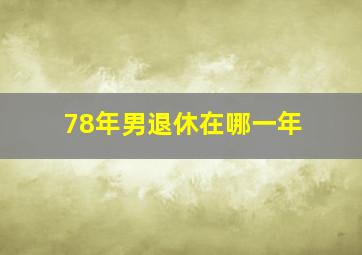 78年男退休在哪一年